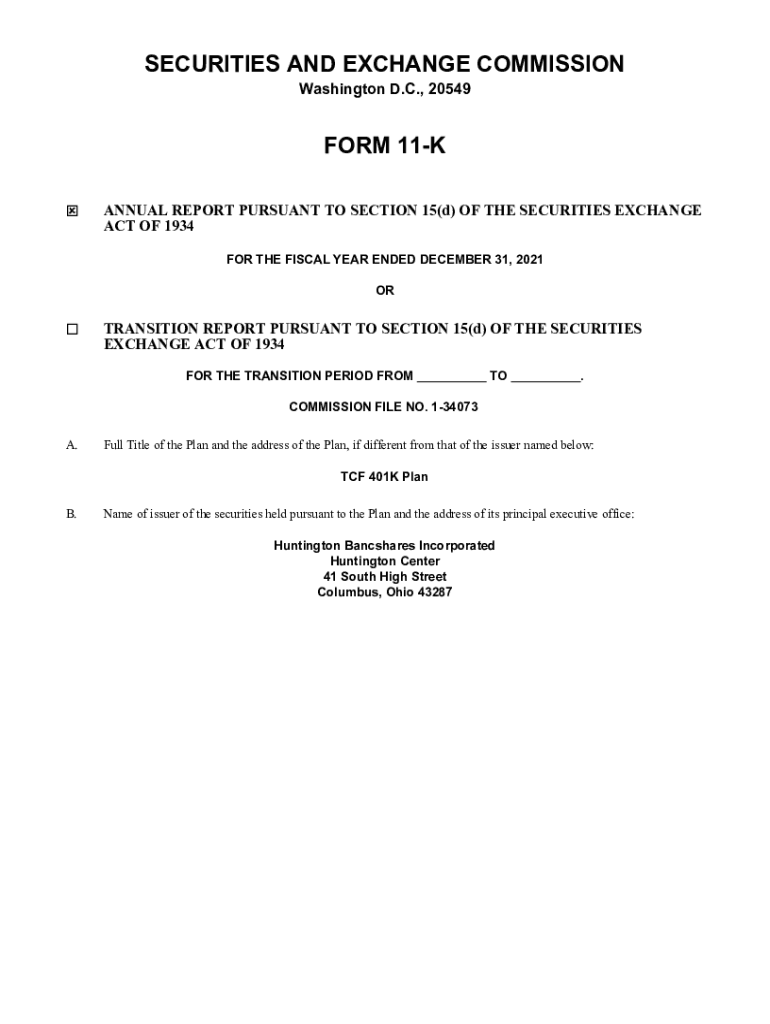 SECURITIES AND EXCHANGE COMMISSION
Washington D.C., 20549

FORM 11-K

☒ ANNUAL REPORT PURSUANT TO SECTION 15(d) OF THE SECURITIES EXCHANGE ACT OF 1934

FOR THE FISCAL YEAR ENDED DECEMBER 31, 2021

OR

☐ TRANSITION REPORT PURSUANT TO SECTION 15(d) OF THE SECURITIES EXCHANGE ACT OF 1934

FOR THE TRANSITION PERIOD FROM __________ TO __________.

COMMISSION FILE NO. 1-34073

A. Full Title of the Plan and the address of the Plan, if different from that of the issuer named below:

TCF 401K Plan

B. Name of issuer of the securities held pursuant to the Plan and the address of its principal executive office:

Huntington Bancshares Incorporated
Huntington Center
41 South High Street
Columbus, Ohio 43287